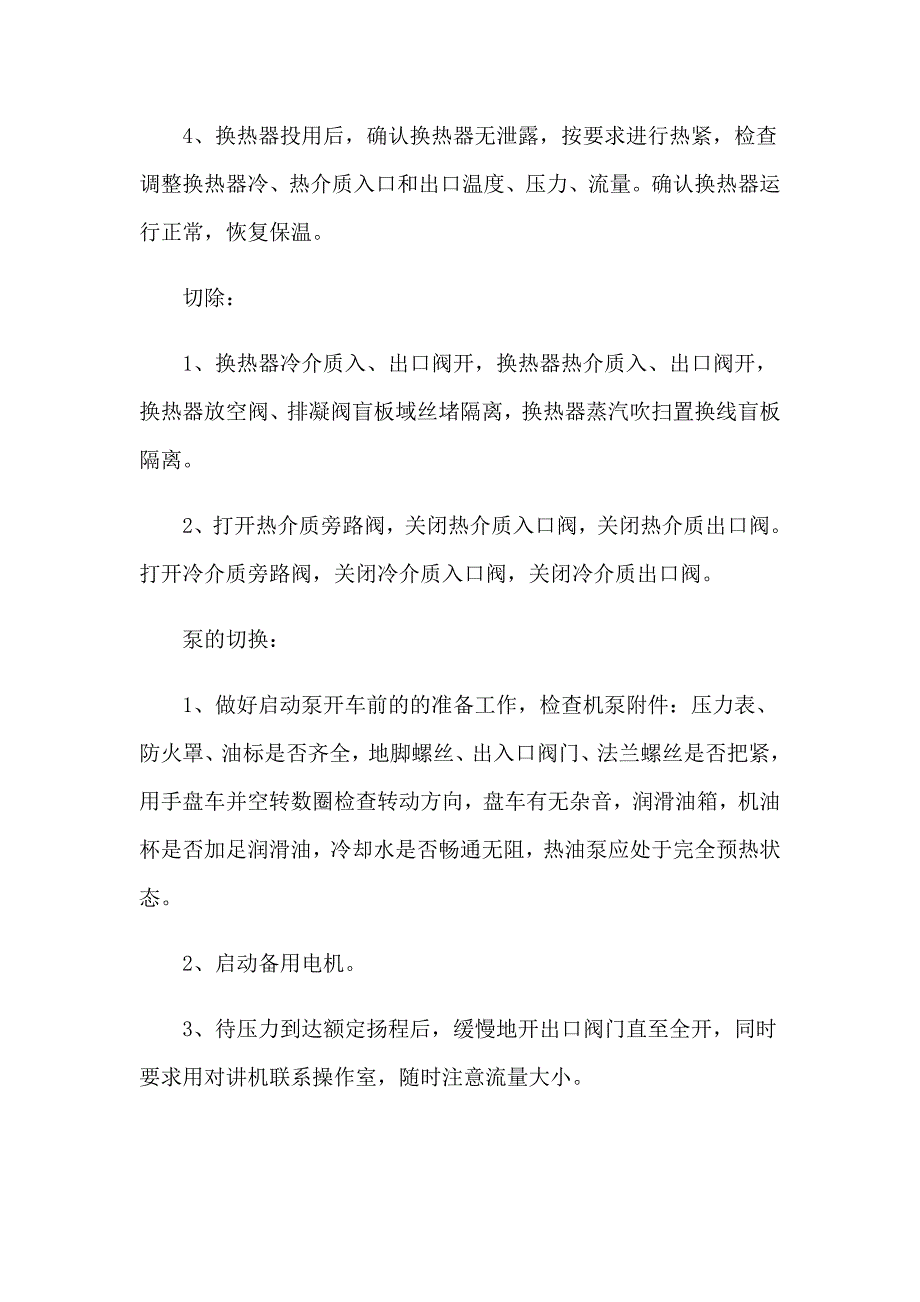 4、换热器投用后，确认换热器无泄露，按要求进行热紧，检查调整换热器冷、热介质入口和出口温度、压力、流量。确认换热器运行正常，恢复保温。

切除：

1、换热器冷介质入、出口阀开，换热器热介质入、出口阀开，换热器放空阀、排凝阀盲板域丝堵隔离，换热器蒸汽吹扫置换线盲板隔离。

2、打开热介质旁路阀，关闭热介质入口阀，关闭热介质出口阀。打开冷介质旁路阀，关闭冷介质入口阀，关闭冷介质出口阀。

泵的切换：

1、做好启动泵开车前的的准备工作，检查机泵附件：压力表、防火罩、油标是否齐全，地脚螺丝、出入口阀门、法兰螺丝是否把紧，用手盘车并空转数圈检查转动方向，盘车有无杂音，润滑油箱，机油杯是否加足润滑油，冷却水是否畅通无阻，热油泵应处于完全预热状态。

2、启动备用电机。

3、待压力到达额定扬程后，缓慢地开出口阀门直至全开，同时要求用对讲机联系操作室，随时注意流量大小。